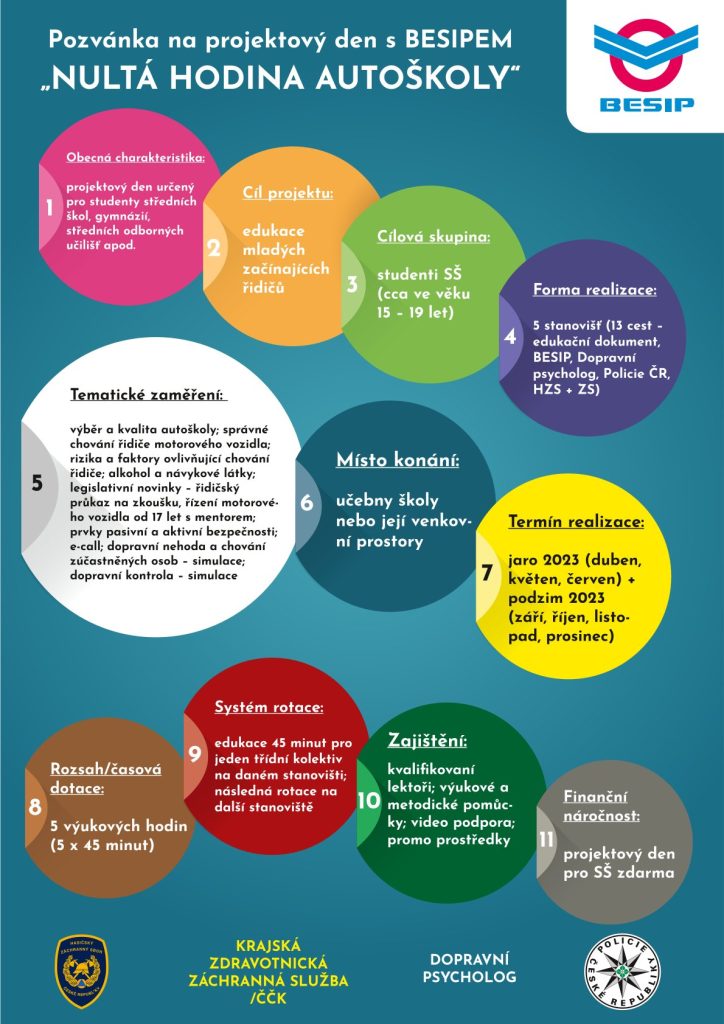 Pozvánka na projektový den s BESIPEM
„NULTÁ HODINA AUTOŠKOLY"

BESIP

1
Obecná charakteristika:
projektový den určený pro studenty středních škol, gymnázií, středních odborných učilišť apod.

2
Cíl projektu:
edukace mladých začínajících řidičů

3
Cílová skupina:
studenti SŠ (cca ve věku 15 – 19 let)

4
Forma realizace:
5 stanovišť (13 cest – edukační dokument, BESIP, Dopravní psycholog, Policie ČR, HZS + ZS)

5
Tematické zaměření:
výběr a kvalita autoškoly; správné chování řidiče motorového vozidla; rizika a faktory ovlivňující chování řidiče; alkohol a návykové látky; legislativní novinky – řidičský průkaz na zkoušku, řízení motorového vozidla od 17 let s mentorem; prvky pasivní a aktivní bezpečnosti; e-call; dopravní nehoda a chování zúčastněných osob – simulace; dopravní kontrola – simulace

6
Místo konání:
učebny školy nebo její venkovní prostory

7
Termín realizace:
jaro 2023 (duben, květen, červen) + podzim 2023 (září, říjen, listopad, prosinec)

8
Rozsah/časová dotace:
5 výukových hodin (5 x 45 minut)

9
Systém rotace:
edukace 45 minut pro jeden třídní kolektiv na daném stanovišti; následná rotace na další stanoviště

10
Zajištění:
kvalifikovaní lektoři; výukové a metodické pomůcky; video podpora; promo prostředky

11
Finanční náročnost:
projektový den pro SŠ zdarma

HASIČSKÝ ZÁCHRANNÝ SBOR ČESKÉ REPUBLIKY

KRAJSKÁ ZDRAVOTNICKÁ ZÁCHRANNÁ SLUŽBA /ČČK

DOPRAVNÍ PSYCHOLOG

POLICIE ČESKÉ REPUBLIKY